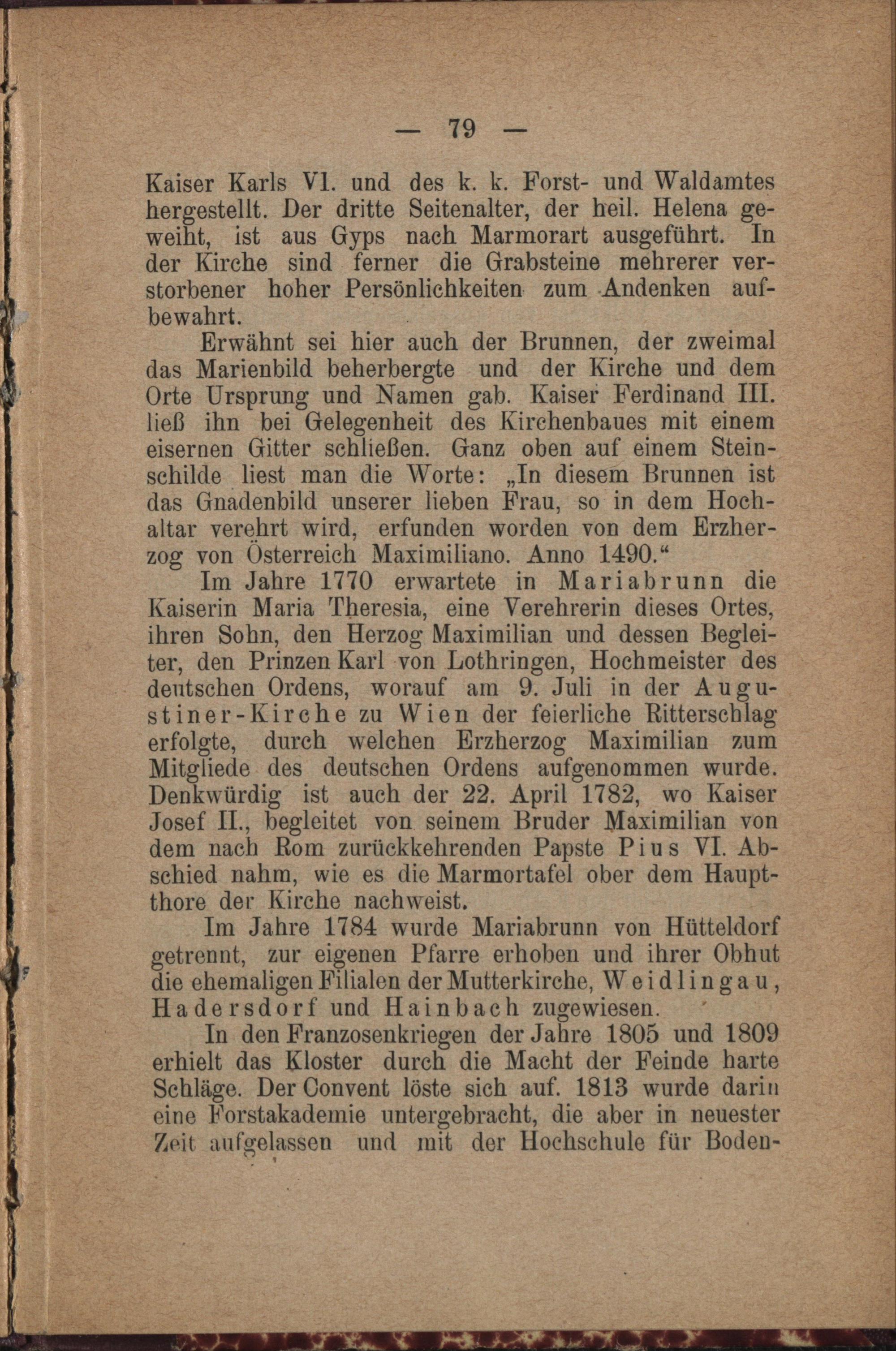 — 79 —

Kaiser Karls VI. und des k. k. Forst- und Waldamtes hergestellt. Der dritte Seitenalter, der heil. Helena geweiht, ist aus Gyps nach Marmorart ausgeführt. In der Kirche sind ferner die Grabsteine mehrerer verstorbener hoher Persönlichkeiten zum Andenken aufbewahrt.

Erwähnt sei hier auch der Brunnen, der zweimal das Marienbild beherbergte und der Kirche und dem Orte Ursprung und Namen gab. Kaiser Ferdinand III. ließ ihn bei Gelegenheit des Kirchenbaues mit einem eisernen Gitter schließen. Ganz oben auf einem Steinschilde liest man die Worte: „In diesem Brunnen ist das Gnadenbild unserer lieben Frau, so in dem Hochaltar verehrt wird, erfunden worden von dem Erzherzog von Österreich Maximiliano. Anno 1490.“

Im Jahre 1770 erwartete in Mariabrunn die Kaiserin Maria Theresia, eine Verehrerin dieses Ortes, ihren Sohn, den Herzog Maximilian und dessen Begleiter, den Prinzen Karl von Lothringen, Hochmeister des deutschen Ordens, worauf am 9. Juli in der Augustiner-Kirche zu Wien der feierliche Ritterschlag erfolgte, durch welchen Erzherzog Maximilian zum Mitgliede des deutschen Ordens aufgenommen wurde. Denkwürdig ist auch der 22. April 1782, wo Kaiser Josef II., begleitet von seinem Bruder Maximilian von dem nach Rom zurückkehrenden Papste Pius VI. Abschied nahm, wie es die Marmortafel ober dem Hauptthore der Kirche nachweist.

Im Jahre 1784 wurde Mariabrunn von Hütteldorf getrennt, zur eigenen Pfarre erhoben und ihrer Obhut die ehemaligen Filialen der Mutterkirche, Weidlingau, Hadersdorf und Hainbach zugewiesen.

In den Franzosenkriegen der Jahre 1805 und 1809 erhielt das Kloster durch die Macht der Feinde harte Schläge. Der Convent löste sich auf. 1813 wurde darin eine Forstakademie untergebracht, die aber in neuester Zeit aufgelassen und mit der Hochschule für Boden-